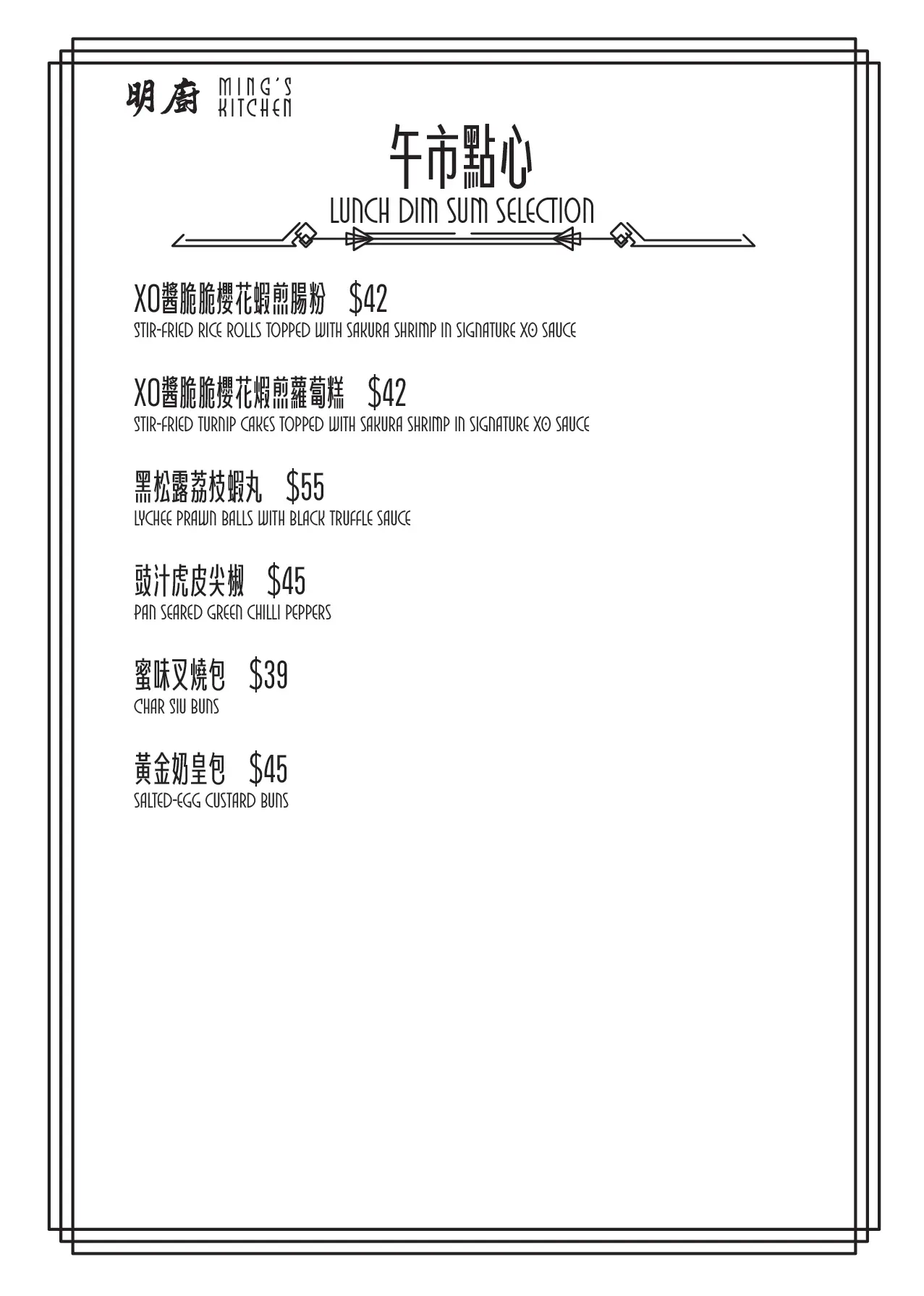 明廚 MING'S KITCHEN

午市點心
LUNCH DIM SUM SELECTION

XO醬脆脆櫻花蝦煎腸粉 $42
STIR-FRIED RICE ROLLS TOPPED WITH SAKURA SHRIMP IN SIGNATURE XO SAUCE

XO醬脆脆櫻花蝦煎蘿蔔糕 $42
STIR-FRIED TURNIP CAKES TOPPED WITH SAKURA SHRIMP IN SIGNATURE XO SAUCE

黑松露荔枝蝦丸 $55
LYCHEE PRAWN BALLS WITH BLACK TRUFFLE SAUCE

豉汁虎皮尖椒 $45
PAN SEARED GREEN CHILLI PEPPERS

蜜味叉燒包 $39
CHAR SIU BUNS

黃金奶皇包 $45
SALTED-EGG CUSTARD BUNS